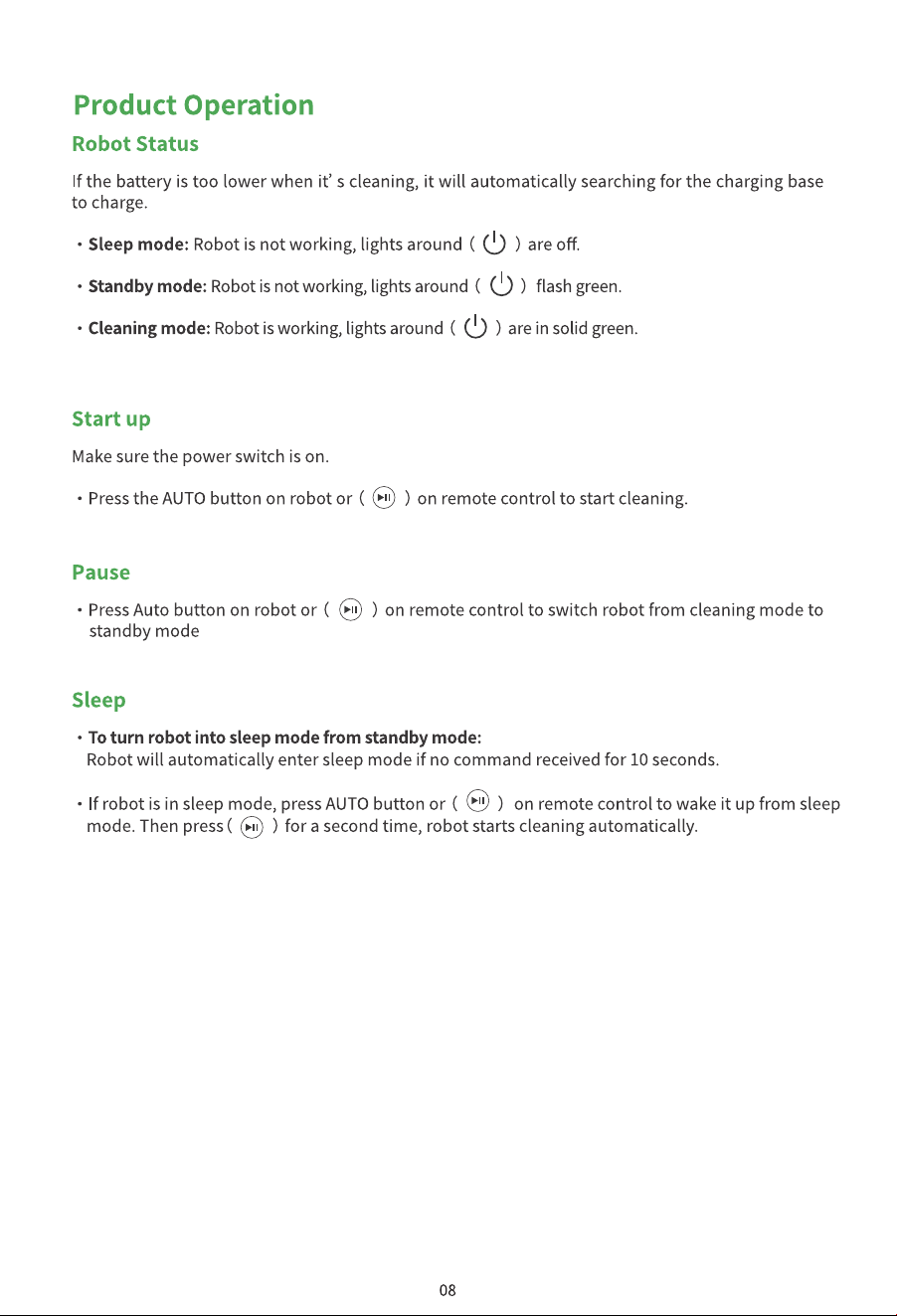 Product Operation

Robot Status

If the battery is too lower when it' s cleaning, it will automatically searching for the charging base to charge.

• Sleep mode: Robot is not working, lights around ( ) are off.

• Standby mode: Robot is not working, lights around ( ) flash green.

• Cleaning mode: Robot is working, lights around ( ) are in solid green.

Start up

Make sure the power switch is on.

• Press the AUTO button on robot or ( ) on remote control to start cleaning.

Pause

• Press Auto button on robot or ( ) on remote control to switch robot from cleaning mode to standby mode

Sleep

• To turn robot into sleep mode from standby mode:
Robot will automatically enter sleep mode if no command received for 10 seconds.

• If robot is in sleep mode, press AUTO button or ( ) on remote control to wake it up from sleep mode. Then press ( ) for a second time, robot starts cleaning automatically.

08